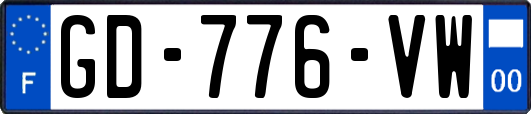 F
GD-776-VW
00